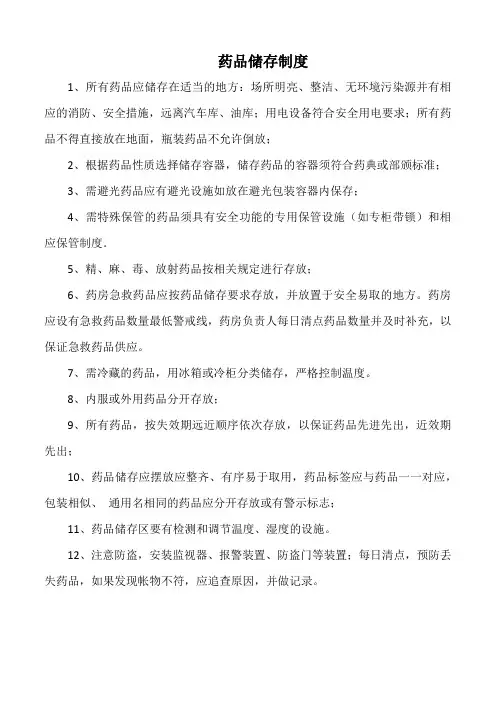 药品储存制度

1、所有药品应储存在适当的地方：场所明亮、整洁、无环境污染源并有相应的消防、安全措施，远离汽车库、油库；用电设备符合安全用电要求；所有药品不得直接放在地面，瓶装药品不允许倒放；

2、根据药品性质选择储存容器，储存药品的容器须符合药典或部颁标准；

3、需避光药品应有避光设施如放在避光包装容器内保存；

4、需特殊保管的药品须具有安全功能的专用保管设施（如专柜带锁）和相应保管制度.

5、精、麻、毒、放射药品按相关规定进行存放；

6、药房急救药品应按药品储存要求存放，并放置于安全易取的地方。药房应设有急救药品数量最低警戒线，药房负责人每日清点药品数量并及时补充，以保证急救药品供应。

7、需冷藏的药品，用冰箱或冷柜分类储存，严格控制温度。

8、内服或外用药品分开存放；

9、所有药品，按失效期远近顺序依次存放，以保证药品先进先出，近效期先出；

10、药品储存应摆放应整齐、有序易于取用，药品标签应与药品一一对应，包装相似、 通用名相同的药品应分开存放或有警示标志；

11、药品储存区要有检测和调节温度、湿度的设施。

12、注意防盗，安装监视器、报警装置、防盗门等装置；每日清点，预防丢失药品，如果发现帐物不符，应追查原因，并做记录。